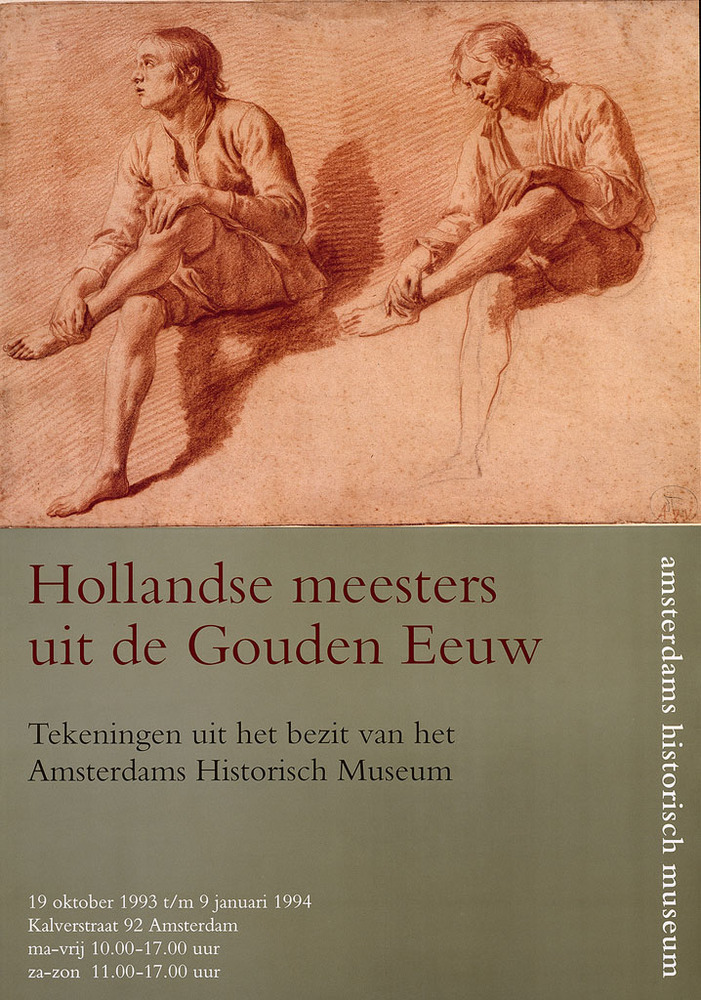 Hollandse meesters uit de Gouden Eeuw

Tekeningen uit het bezit van het Amsterdams Historisch Museum

19 oktober 1993 t/m 9 januari 1994
Kalverstraat 92 Amsterdam
ma-vrij 10.00-17.00 uur
za-zon 11.00-17.00 uur

amsterdams historisch museum